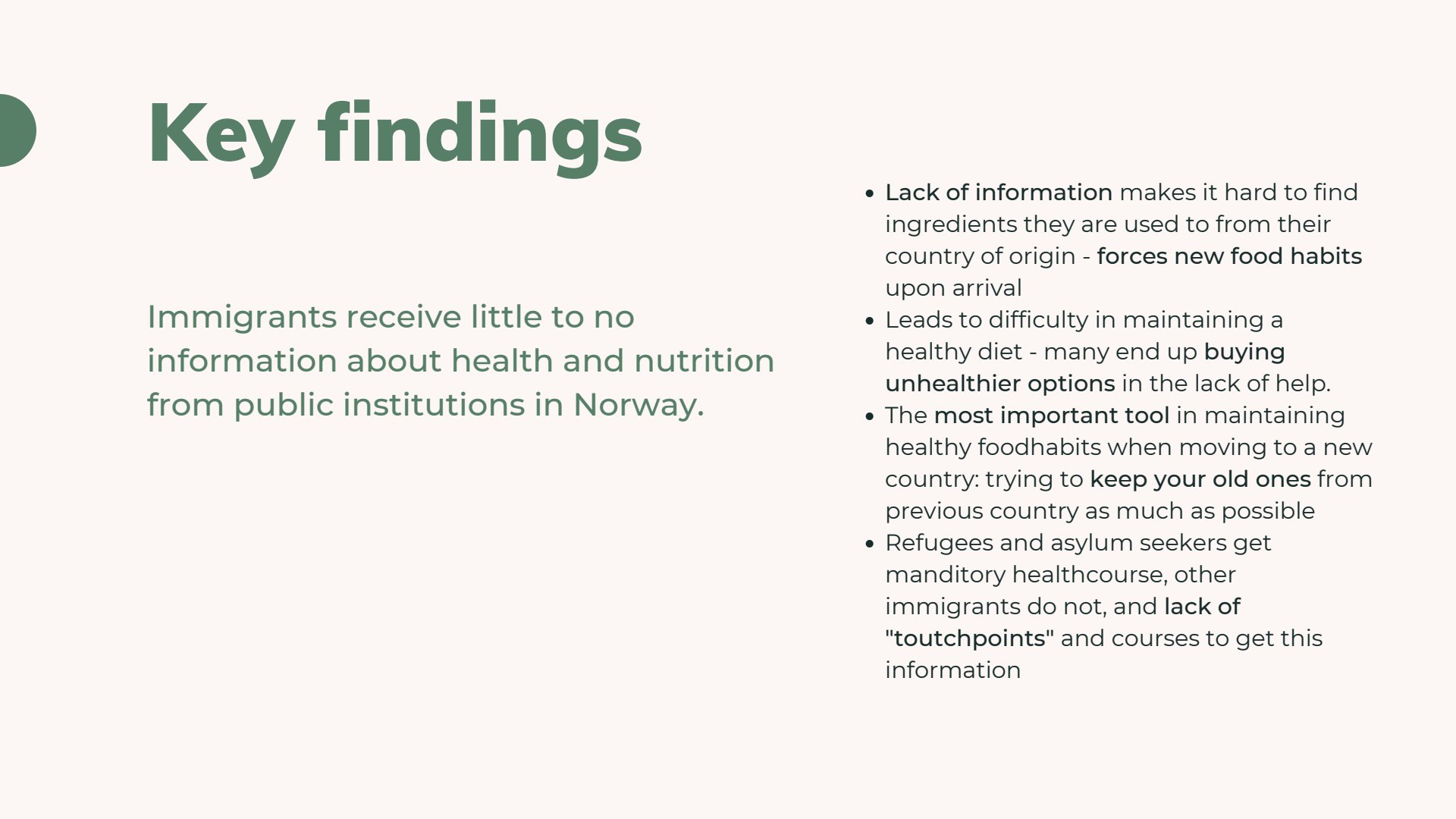 Key findings

Immigrants receive little to no information about health and nutrition from public institutions in Norway.

• Lack of information makes it hard to find ingredients they are used to from their country of origin - forces new food habits upon arrival
• Leads to difficulty in maintaining a healthy diet - many end up buying unhealthier options in the lack of help.
• The most important tool in maintaining healthy foodhabits when moving to a new country: trying to keep your old ones from previous country as much as possible
• Refugees and asylum seekers get manditory healthcourse, other immigrants do not, and lack of "toutchpoints" and courses to get this information